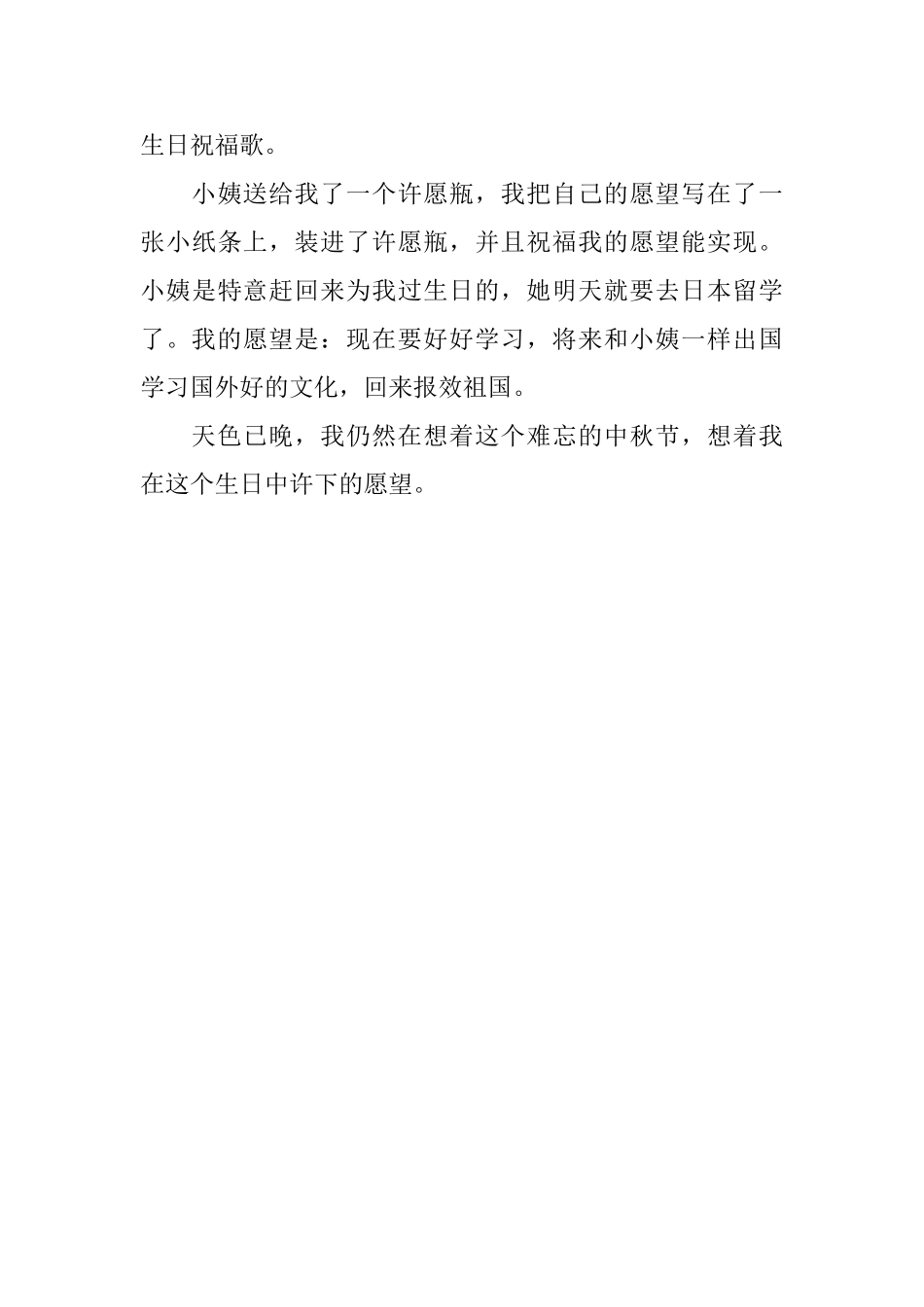 生日祝福歌。

小姨送给我了一个许愿瓶，我把自己的愿望写在了一张小纸条上，装进了许愿瓶，并且祝福我的愿望能实现。小姨是特意赶回来为我过生日的，她明天就要去日本留学了。我的愿望是：现在要好好学习，将来和小姨一样出国学习国外好的文化，回来报效祖国。

天色已晚，我仍然在想着这个难忘的中秋节，想着我在这个生日中许下的愿望。